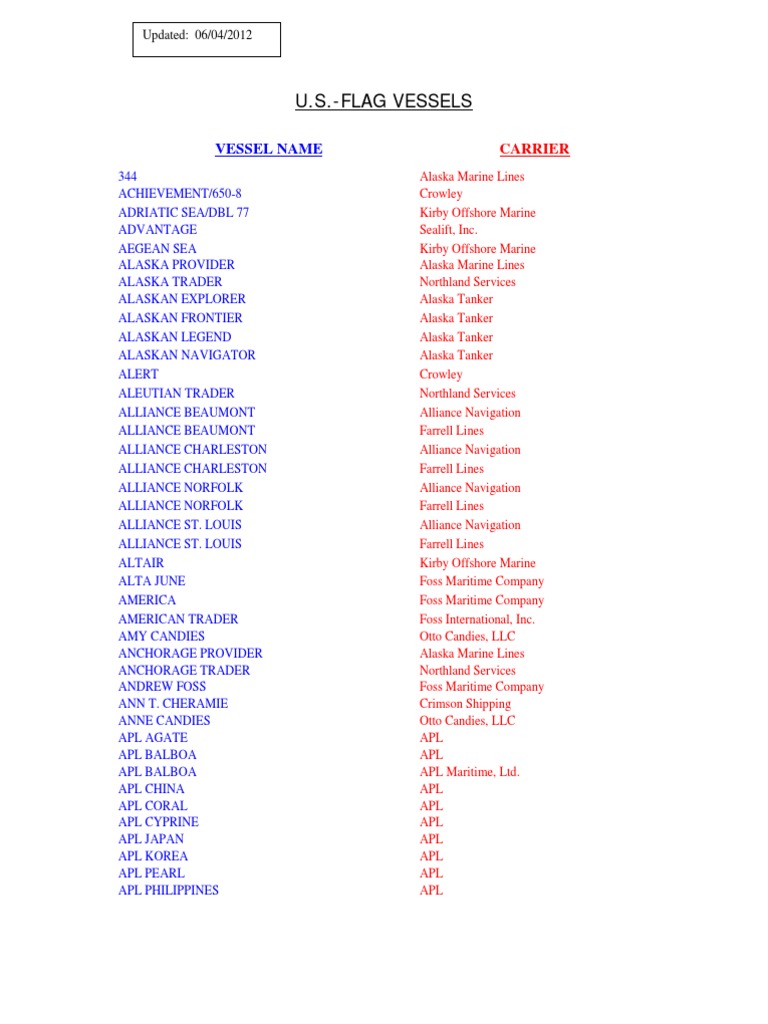 Updated: 06/04/2012

U.S.-FLAG VESSELS

| VESSEL NAME | CARRIER |
|---|---|
| 344 | Alaska Marine Lines |
| ACHIEVEMENT/650-8 | Crowley |
| ADRIATIC SEA/DBL 77 | Kirby Offshore Marine |
| ADVANTAGE | Sealift, Inc. |
| AEGEAN SEA | Kirby Offshore Marine |
| ALASKA PROVIDER | Alaska Marine Lines |
| ALASKA TRADER | Northland Services |
| ALASKAN EXPLORER | Alaska Tanker |
| ALASKAN FRONTIER | Alaska Tanker |
| ALASKAN LEGEND | Alaska Tanker |
| ALASKAN NAVIGATOR | Alaska Tanker |
| ALERT | Crowley |
| ALEUTIAN TRADER | Northland Services |
| ALLIANCE BEAUMONT | Alliance Navigation |
| ALLIANCE BEAUMONT | Farrell Lines |
| ALLIANCE CHARLESTON | Alliance Navigation |
| ALLIANCE CHARLESTON | Farrell Lines |
| ALLIANCE NORFOLK | Alliance Navigation |
| ALLIANCE NORFOLK | Farrell Lines |
| ALLIANCE ST. LOUIS | Alliance Navigation |
| ALLIANCE ST. LOUIS | Farrell Lines |
| ALTAIR | Kirby Offshore Marine |
| ALTA JUNE | Foss Maritime Company |
| AMERICA | Foss Maritime Company |
| AMERICAN TRADER | Foss International, Inc. |
| AMY CANDIES | Otto Candies, LLC |
| ANCHORAGE PROVIDER | Alaska Marine Lines |
| ANCHORAGE TRADER | Northland Services |
| ANDREW FOSS | Foss Maritime Company |
| ANN T. CHERAMIE | Crimson Shipping |
| ANNE CANDIES | Otto Candies, LLC |
| APL AGATE | APL |
| APL BALBOA | APL |
| APL BALBOA | APL Maritime, Ltd. |
| APL CHINA | APL |
| APL CORAL | APL |
| APL CYPRINE | APL |
| APL JAPAN | APL |
| APL KOREA | APL |
| APL PEARL | APL |
| APL PHILIPPINES | APL |